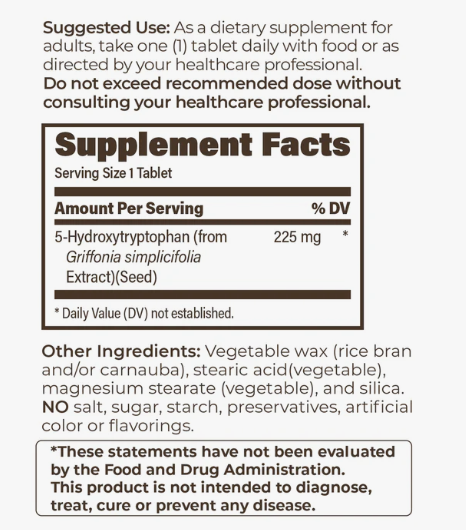 Suggested Use: As a dietary supplement for adults, take one (1) tablet daily with food or as directed by your healthcare professional.
Do not exceed recommended dose without consulting your healthcare professional.

Supplement Facts
Serving Size 1 Tablet

| Amount Per Serving | | % DV |
|---|---|---|
| 5-Hydroxytryptophan (from Griffonia simplicifolia Extract)(Seed) | 225 mg | * |

* Daily Value (DV) not established.

Other Ingredients: Vegetable wax (rice bran and/or carnauba), stearic acid(vegetable), magnesium stearate (vegetable), and silica.
NO salt, sugar, starch, preservatives, artificial color or flavorings.

*These statements have not been evaluated by the Food and Drug Administration.
This product is not intended to diagnose, treat, cure or prevent any disease.